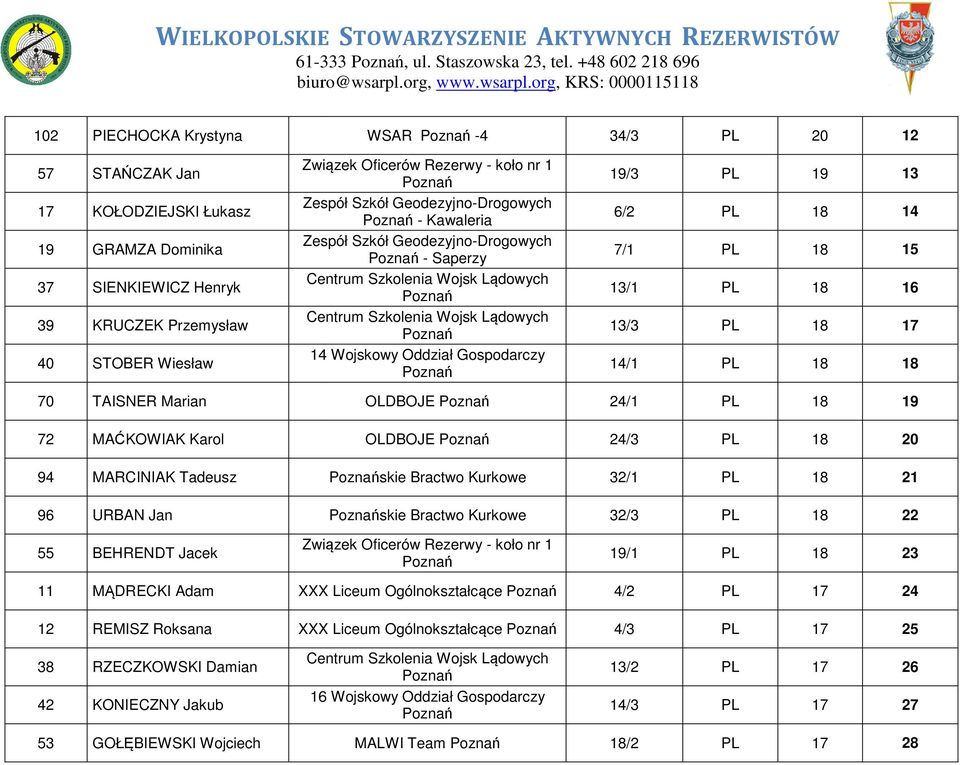 WIELKOPOLSKIE STOWARZYSZENIE AKTYWNYCH REZERWISTÓW
61-333 Poznań, ul. Staszowska 23, tel. +48 602 218 696
biuro@wsarpl.org, www.wsarpl.org, KRS: 0000115118

| | | | | | | |
|---|---|---|---|---|---|---|
| 102 | PIECHOCKA Krystyna | WSAR Poznań -4 | 34/3 | PL | 20 | 12 |
| 57 | STAŃCZAK Jan | Związek Oficerów Rezerwy - koło nr 1 Poznań | 19/3 | PL | 19 | 13 |
| 17 | KOŁODZIEJSKI Łukasz | Zespół Szkół Geodezyjno-Drogowych Poznań - Kawaleria | 6/2 | PL | 18 | 14 |
| 19 | GRAMZA Dominika | Zespół Szkół Geodezyjno-Drogowych Poznań - Saperzy | 7/1 | PL | 18 | 15 |
| 37 | SIENKIEWICZ Henryk | Centrum Szkolenia Wojsk Lądowych Poznań | 13/1 | PL | 18 | 16 |
| 39 | KRUCZEK Przemysław | Centrum Szkolenia Wojsk Lądowych Poznań | 13/3 | PL | 18 | 17 |
| 40 | STOBER Wiesław | 14 Wojskowy Oddział Gospodarczy Poznań | 14/1 | PL | 18 | 18 |
| 70 | TAISNER Marian | OLDBOJE Poznań | 24/1 | PL | 18 | 19 |
| 72 | MAĆKOWIAK Karol | OLDBOJE Poznań | 24/3 | PL | 18 | 20 |
| 94 | MARCINIAK Tadeusz | Poznańskie Bractwo Kurkowe | 32/1 | PL | 18 | 21 |
| 96 | URBAN Jan | Poznańskie Bractwo Kurkowe | 32/3 | PL | 18 | 22 |
| 55 | BEHRENDT Jacek | Związek Oficerów Rezerwy - koło nr 1 Poznań | 19/1 | PL | 18 | 23 |
| 11 | MĄDRECKI Adam | XXX Liceum Ogólnokształcące Poznań | 4/2 | PL | 17 | 24 |
| 12 | REMISZ Roksana | XXX Liceum Ogólnokształcące Poznań | 4/3 | PL | 17 | 25 |
| 38 | RZECZKOWSKI Damian | Centrum Szkolenia Wojsk Lądowych Poznań | 13/2 | PL | 17 | 26 |
| 42 | KONIECZNY Jakub | 16 Wojskowy Oddział Gospodarczy Poznań | 14/3 | PL | 17 | 27 |
| 53 | GOŁĘBIEWSKI Wojciech | MALWI Team Poznań | 18/2 | PL | 17 | 28 |